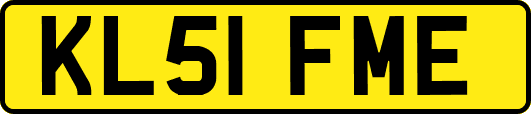 KL51 FME